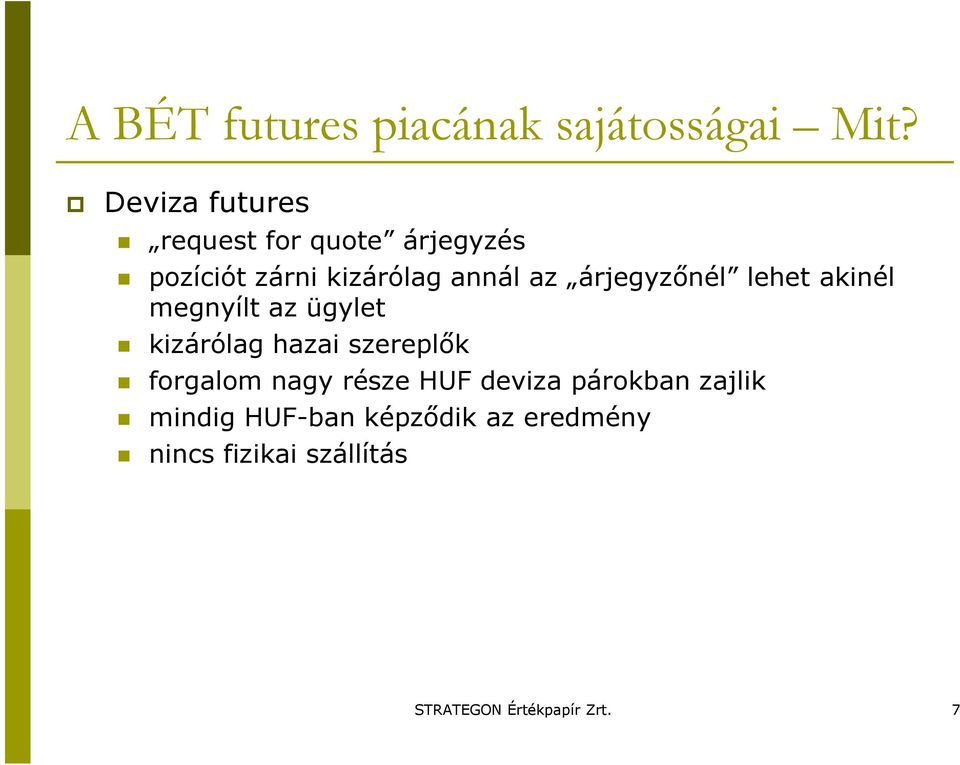 A BÉT futures piacának sajátosságai – Mit?

Deviza futures

„request for quote” árjegyzés

pozíciót zárni kizárólag annál az „árjegyzőnél” lehet akinél megnyílt az ügylet

kizárólag hazai szereplők

forgalom nagy része HUF deviza párokban zajlik

mindig HUF-ban képződik az eredmény

nincs fizikai szállítás

STRATEGON Értékpapír Zrt.

7